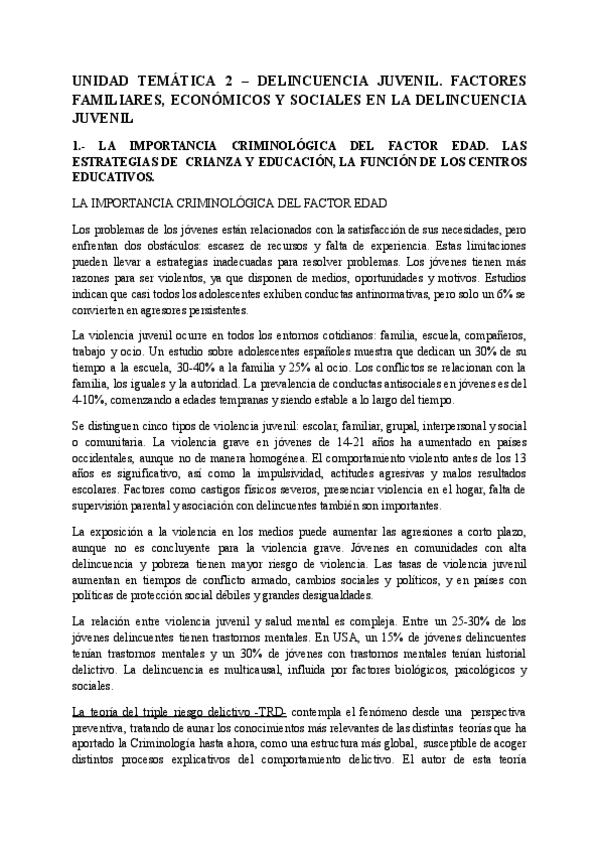 UNIDAD TEMÁTICA 2 – DELINCUENCIA JUVENIL. FACTORES FAMILIARES, ECONÓMICOS Y SOCIALES EN LA DELINCUENCIA JUVENIL

1.- LA IMPORTANCIA CRIMINOLÓGICA DEL FACTOR EDAD. LAS ESTRATEGIAS DE CRIANZA Y EDUCACIÓN, LA FUNCIÓN DE LOS CENTROS EDUCATIVOS.

LA IMPORTANCIA CRIMINOLÓGICA DEL FACTOR EDAD

Los problemas de los jóvenes están relacionados con la satisfacción de sus necesidades, pero enfrentan dos obstáculos: escasez de recursos y falta de experiencia. Estas limitaciones pueden llevar a estrategias inadecuadas para resolver problemas. Los jóvenes tienen más razones para ser violentos, ya que disponen de medios, oportunidades y motivos. Estudios indican que casi todos los adolescentes exhiben conductas antinormativas, pero solo un 6% se convierten en agresores persistentes.

La violencia juvenil ocurre en todos los entornos cotidianos: familia, escuela, compañeros, trabajo y ocio. Un estudio sobre adolescentes españoles muestra que dedican un 30% de su tiempo a la escuela, 30-40% a la familia y 25% al ocio. Los conflictos se relacionan con la familia, los iguales y la autoridad. La prevalencia de conductas antisociales en jóvenes es del 4-10%, comenzando a edades tempranas y siendo estable a lo largo del tiempo.

Se distinguen cinco tipos de violencia juvenil: escolar, familiar, grupal, interpersonal y social o comunitaria. La violencia grave en jóvenes de 14-21 años ha aumentado en países occidentales, aunque no de manera homogénea. El comportamiento violento antes de los 13 años es significativo, así como la impulsividad, actitudes agresivas y malos resultados escolares. Factores como castigos físicos severos, presenciar violencia en el hogar, falta de supervisión parental y asociación con delincuentes también son importantes.

La exposición a la violencia en los medios puede aumentar las agresiones a corto plazo, aunque no es concluyente para la violencia grave. Jóvenes en comunidades con alta delincuencia y pobreza tienen mayor riesgo de violencia. Las tasas de violencia juvenil aumentan en tiempos de conflicto armado, cambios sociales y políticos, y en países con políticas de protección social débiles y grandes desigualdades.

La relación entre violencia juvenil y salud mental es compleja. Entre un 25-30% de los jóvenes delincuentes tienen trastornos mentales. En USA, un 15% de jóvenes delincuentes tenían trastornos mentales y un 30% de jóvenes con trastornos mentales tenían historial delictivo. La delincuencia es multicausal, influida por factores biológicos, psicológicos y sociales.

La teoría del triple riesgo delictivo -TRD- contempla el fenómeno desde una perspectiva preventiva, tratando de aunar los conocimientos más relevantes de las distintas teorías que ha aportado la Criminología hasta ahora, como una estructura más global, susceptible de acoger distintos procesos explicativos del comportamiento delictivo. El autor de esta teoría